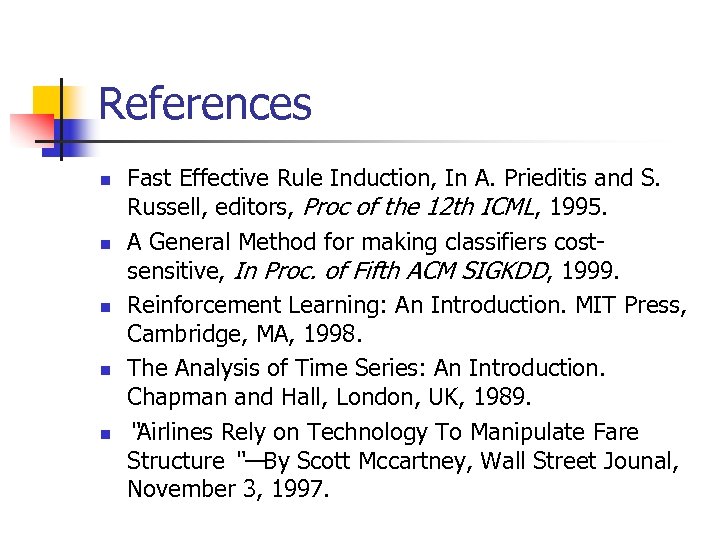 References

• Fast Effective Rule Induction, In A. Prieditis and S. Russell, editors, Proc of the 12th ICML, 1995.
• A General Method for making classifiers cost-sensitive, In Proc. of Fifth ACM SIGKDD, 1999.
• Reinforcement Learning: An Introduction. MIT Press, Cambridge, MA, 1998.
• The Analysis of Time Series: An Introduction. Chapman and Hall, London, UK, 1989.
• "Airlines Rely on Technology To Manipulate Fare Structure "—By Scott Mccartney, Wall Street Jounal, November 3, 1997.